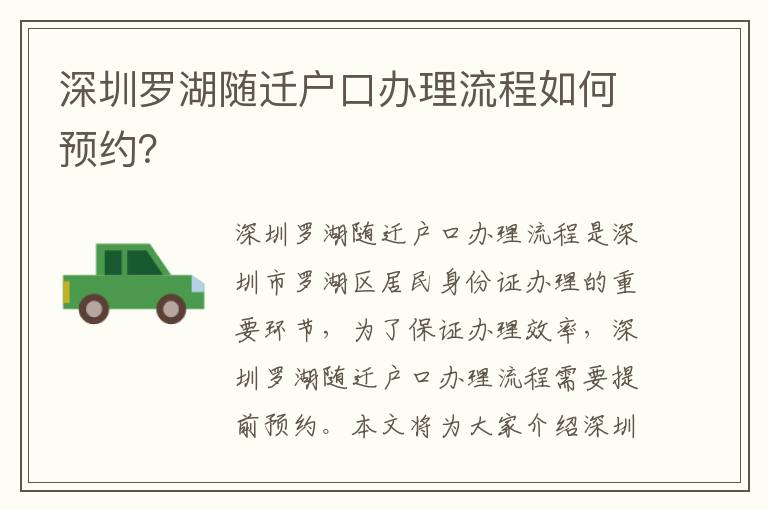 深圳罗湖随迁户口办理流程如何预约?

深圳罗湖随迁户口办理流程是深圳市罗湖区居民身份证办理的重要环节，为了保证办理效率，深圳罗湖随迁户口办理流程需要提前预约。本文将为大家介绍深圳